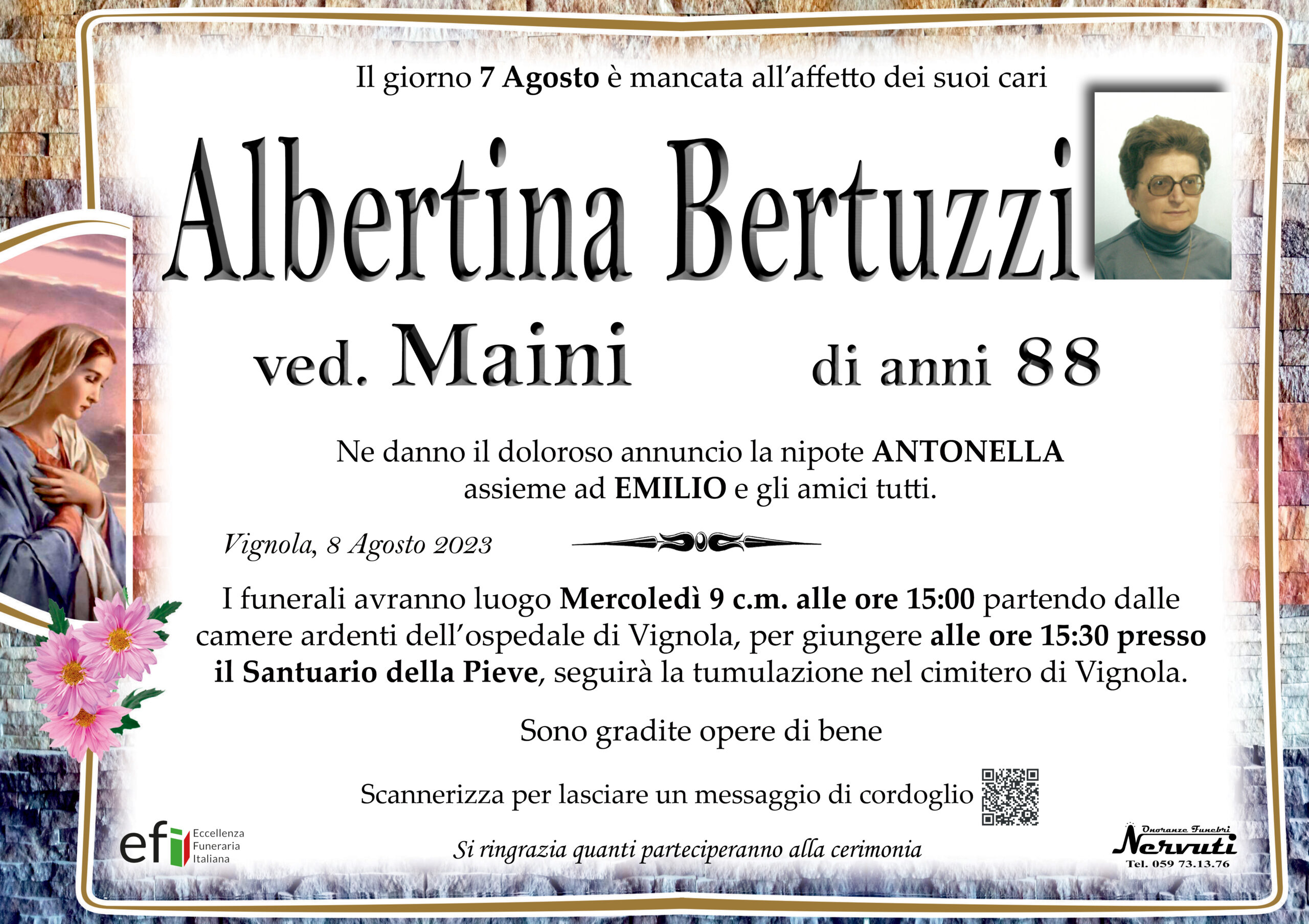 Il giorno 7 Agosto è mancata all'affetto dei suoi cari

Albertina Bertuzzi

ved. Maini

di anni 88

Ne danno il doloroso annuncio la nipote ANTONELLA assieme ad EMILIO e gli amici tutti.

Vignola, 8 Agosto 2023

I funerali avranno luogo Mercoledì 9 c.m. alle ore 15:00 partendo dalle camere ardenti dell'ospedale di Vignola, per giungere alle ore 15:30 presso il Santuario della Pieve, seguirà la tumulazione nel cimitero di Vignola.

Sono gradite opere di bene

Scannerizza per lasciare un messaggio di cordoglio

efi
Eccellenza
Funeraria
Italiana

Si ringrazia quanti parteciperanno alla cerimonia

Onoranze Funebri
Nervuti
Tel. 059 73.13.76